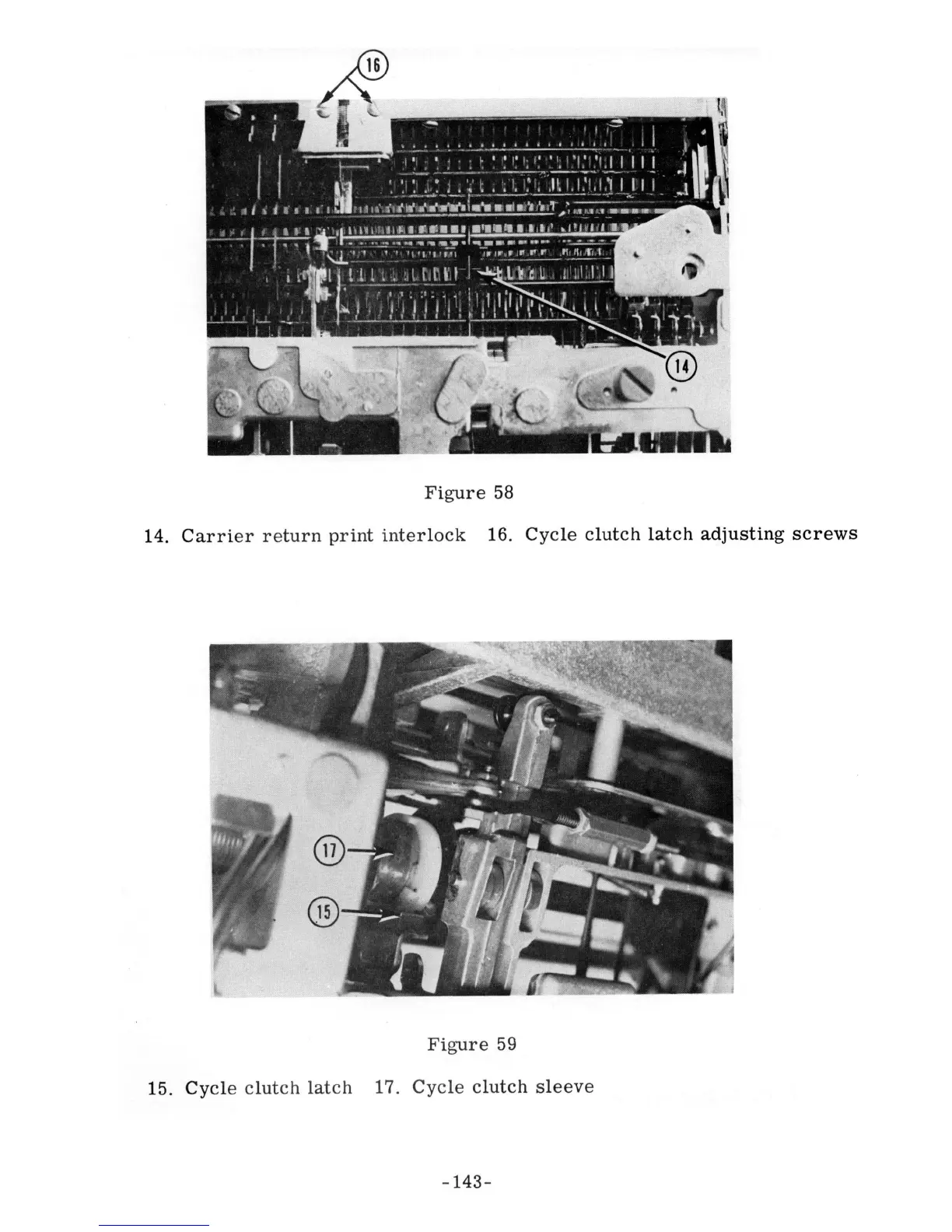 16

14

Figure 58

14. Carrier return print interlock 16. Cycle clutch latch adjusting screws

17

15

Figure 59

15. Cycle clutch latch 17. Cycle clutch sleeve

-143-